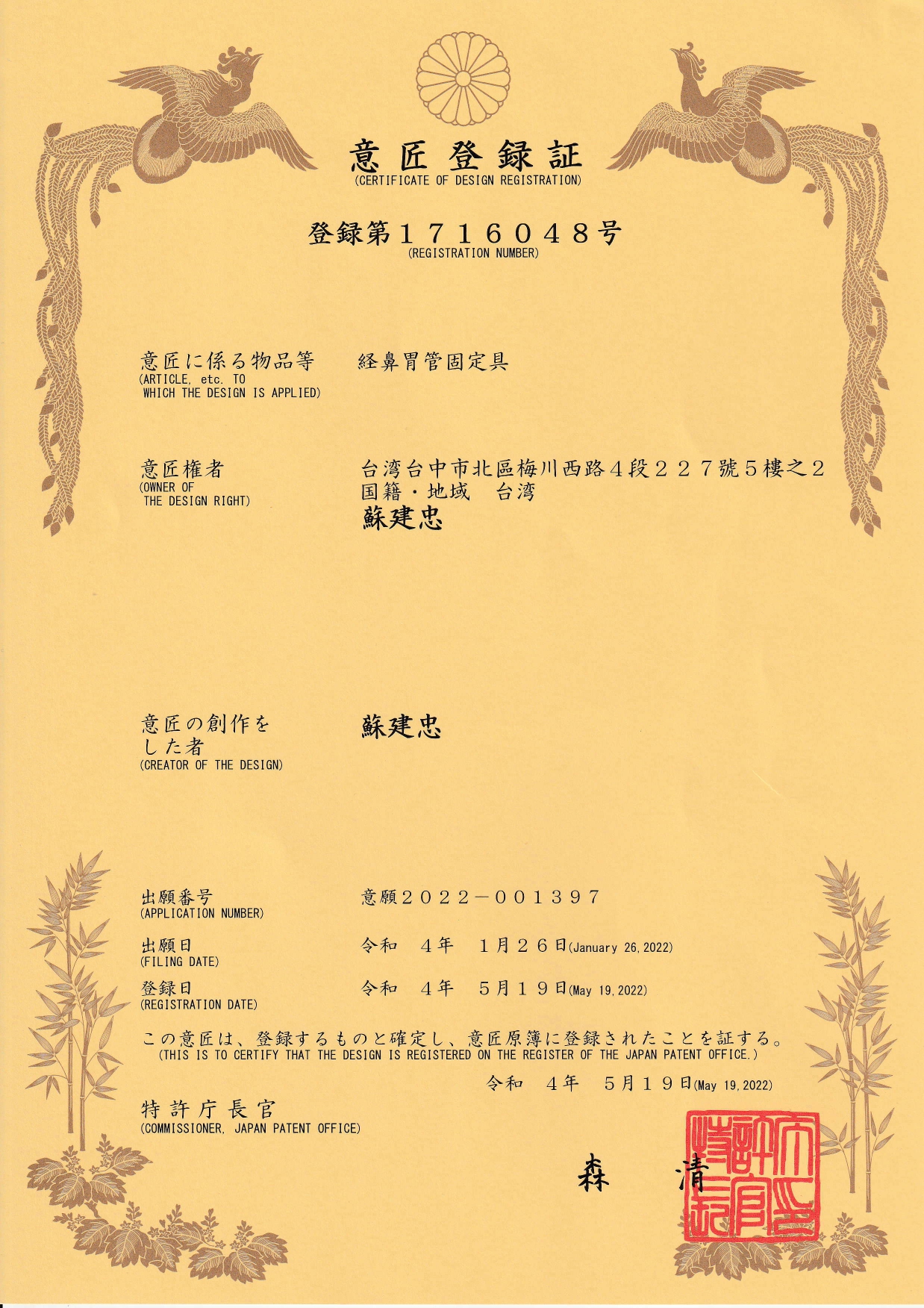 意匠登録証
(CERTIFICATE OF DESIGN REGISTRATION)

登録第１７１６０４８号
(REGISTRATION NUMBER)

意匠に係る物品等
(ARTICLE, etc. TO WHICH THE DESIGN IS APPLIED)
経鼻胃管固定具

意匠権者
(OWNER OF THE DESIGN RIGHT)
台湾台中市北區梅川西路４段２２７號５樓之２
国籍・地域　台湾
蘇建忠

意匠の創作をした者
(CREATOR OF THE DESIGN)
蘇建忠

出願番号
(APPLICATION NUMBER)
意願２０２２－００１３９７

出願日
(FILING DATE)
令和　４年　１月２６日(January 26, 2022)

登録日
(REGISTRATION DATE)
令和　４年　５月１９日(May 19, 2022)

この意匠は、登録するものと確定し、意匠原簿に登録されたことを証する。
(THIS IS TO CERTIFY THAT THE DESIGN IS REGISTERED ON THE REGISTER OF THE JAPAN PATENT OFFICE.)

令和　４年　５月１９日(May 19, 2022)

特許庁長官
(COMMISSIONER, JAPAN PATENT OFFICE)

森　清

特許庁長官之印